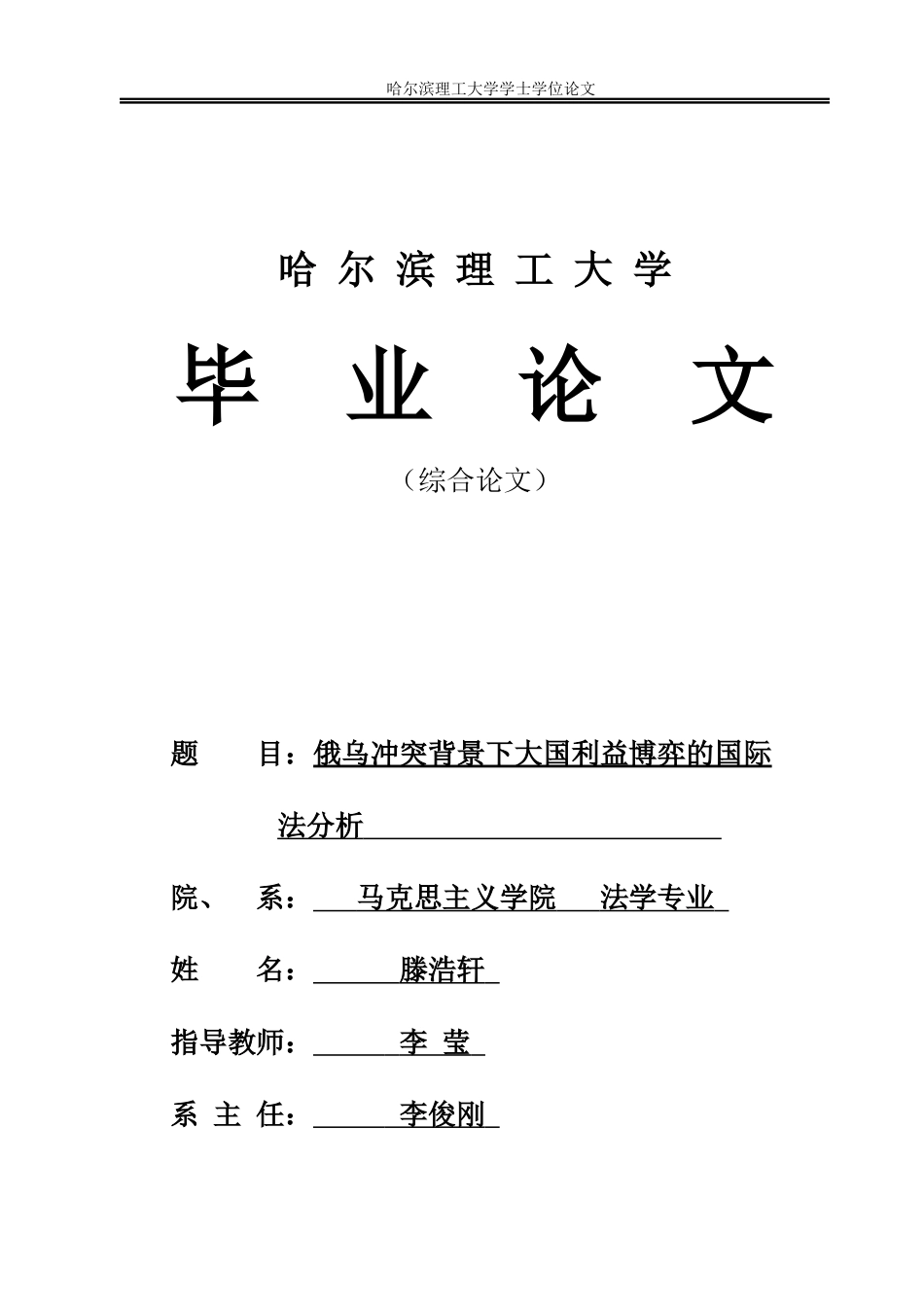 哈尔滨理工大学学士学位论文

哈 尔 滨 理 工 大 学

毕 业 论 文

（综合论文）

题 目：俄乌冲突背景下大国利益博弈的国际法分析

院、 系： 马克思主义学院 法学专业

姓 名： 滕浩轩

指导教师： 李 莹

系 主 任： 李俊刚